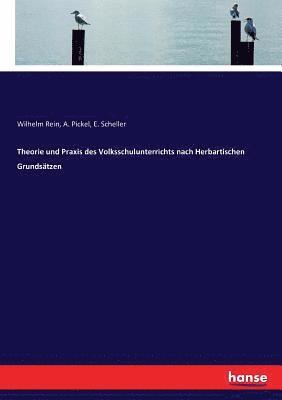 Wilhelm Rein, A. Pickel, E. Scheller

Theorie und Praxis des Volksschulunterrichts nach Herbartischen Grundsätzen

hanse